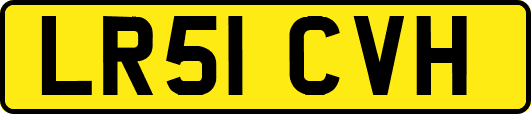 LR51 CVH